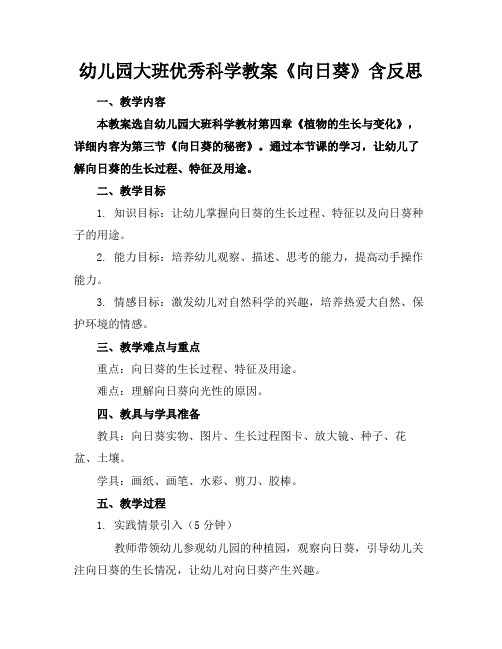 幼儿园大班优秀科学教案《向日葵》含反思

一、教学内容

本教案选自幼儿园大班科学教材第四章《植物的生长与变化》，详细内容为第三节《向日葵的秘密》。通过本节课的学习，让幼儿了解向日葵的生长过程、特征及用途。

二、教学目标

1. 知识目标：让幼儿掌握向日葵的生长过程、特征以及向日葵种子的用途。

2. 能力目标：培养幼儿观察、描述、思考的能力，提高动手操作能力。

3. 情感目标：激发幼儿对自然科学的兴趣，培养热爱大自然、保护环境的情感。

三、教学难点与重点

重点：向日葵的生长过程、特征及用途。

难点：理解向日葵向光性的原因。

四、教具与学具准备

教具：向日葵实物、图片、生长过程图卡、放大镜、种子、花盆、土壤。

学具：画纸、画笔、水彩、剪刀、胶棒。

五、教学过程

1. 实践情景引入（5 分钟）

教师带领幼儿参观幼儿园的种植园，观察向日葵，引导幼儿关注向日葵的生长情况，让幼儿对向日葵产生兴趣。